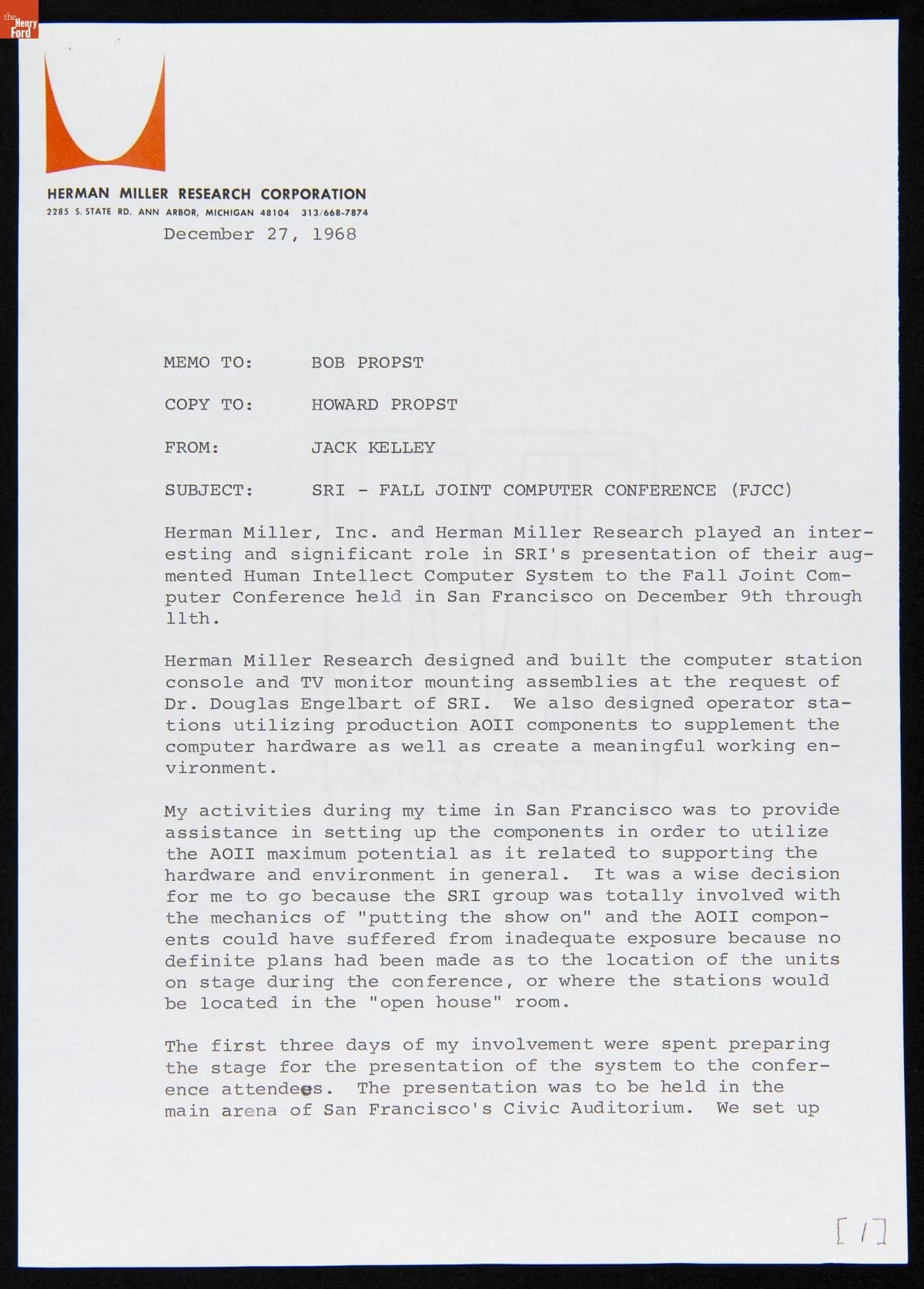 the Henry Ford

HERMAN MILLER RESEARCH CORPORATION
2285 S. STATE RD. ANN ARBOR, MICHIGAN 48104 313/668-7874

December 27, 1968

MEMO TO: BOB PROPST

COPY TO: HOWARD PROPST

FROM: JACK KELLEY

SUBJECT: SRI - FALL JOINT COMPUTER CONFERENCE (FJCC)

Herman Miller, Inc. and Herman Miller Research played an interesting and significant role in SRI's presentation of their augmented Human Intellect Computer System to the Fall Joint Computer Conference held in San Francisco on December 9th through 11th.

Herman Miller Research designed and built the computer station console and TV monitor mounting assemblies at the request of Dr. Douglas Engelbart of SRI. We also designed operator stations utilizing production AOII components to supplement the computer hardware as well as create a meaningful working environment.

My activities during my time in San Francisco was to provide assistance in setting up the components in order to utilize the AOII maximum potential as it related to supporting the hardware and environment in general. It was a wise decision for me to go because the SRI group was totally involved with the mechanics of "putting the show on" and the AOII components could have suffered from inadequate exposure because no definite plans had been made as to the location of the units on stage during the conference, or where the stations would be located in the "open house" room.

The first three days of my involvement were spent preparing the stage for the presentation of the system to the conference attendees. The presentation was to be held in the main arena of San Francisco's Civic Auditorium. We set up

[1]